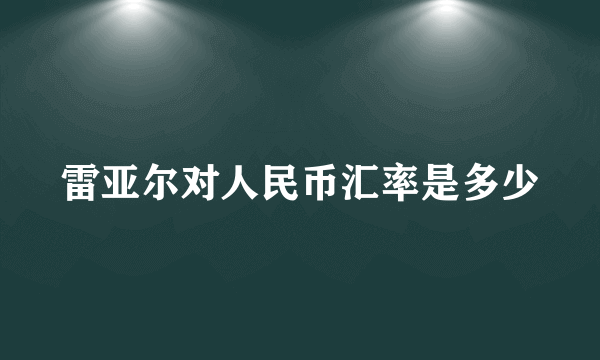 雷亚尔对人民币汇率是多少